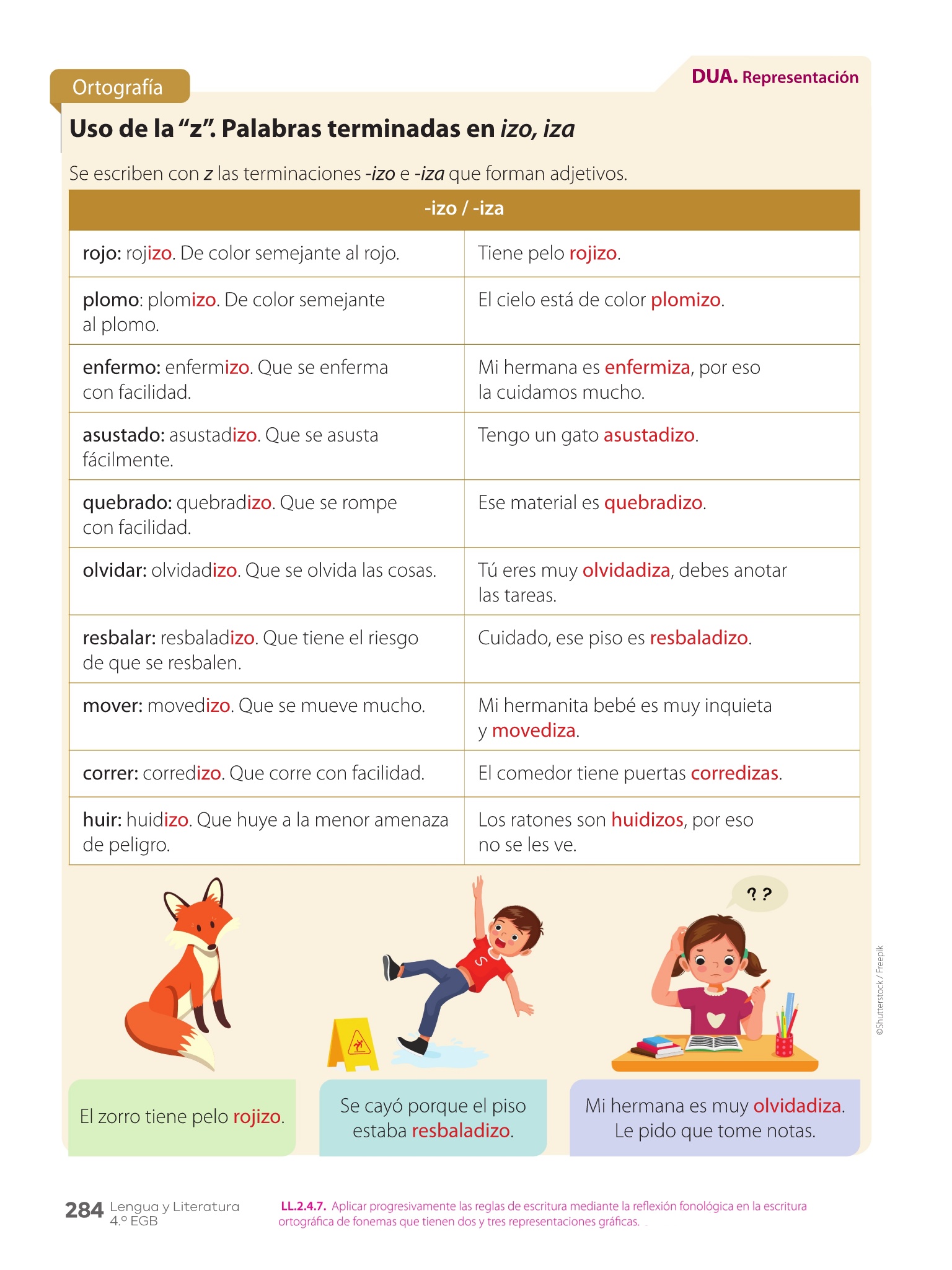 Ortografía

DUA. Representación

Uso de la "z". Palabras terminadas en izo, iza

Se escriben con z las terminaciones -izo e -iza que forman adjetivos.

| -izo / -iza | |
|---|---|
| rojo: rojizo. De color semejante al rojo. | Tiene pelo rojizo. |
| plomo: plomizo. De color semejante al plomo. | El cielo está de color plomizo. |
| enfermo: enfermizo. Que se enferma con facilidad. | Mi hermana es enfermiza, por eso la cuidamos mucho. |
| asustado: asustadizo. Que se asusta fácilmente. | Tengo un gato asustadizo. |
| quebrado: quebradizo. Que se rompe con facilidad. | Ese material es quebradizo. |
| olvidar: olvidadizo. Que se olvida las cosas. | Tú eres muy olvidadiza, debes anotar las tareas. |
| resbalar: resbaladizo. Que tiene el riesgo de que se resbalen. | Cuidado, ese piso es resbaladizo. |
| mover: movedizo. Que se mueve mucho. | Mi hermanita bebé es muy inquieta y movediza. |
| correr: corredizo. Que corre con facilidad. | El comedor tiene puertas corredizas. |
| huir: huidizo. Que huye a la menor amenaza de peligro. | Los ratones son huidizos, por eso no se les ve. |

? ?

©Shutterstock / Freepik

El zorro tiene pelo rojizo.

Se cayó porque el piso estaba resbaladizo.

Mi hermana es muy olvidadiza. Le pido que tome notas.

284 Lengua y Literatura 4.º EGB

LL.2.4.7. Aplicar progresivamente las reglas de escritura mediante la reflexión fonológica en la escritura ortográfica de fonemas que tienen dos y tres representaciones gráficas.